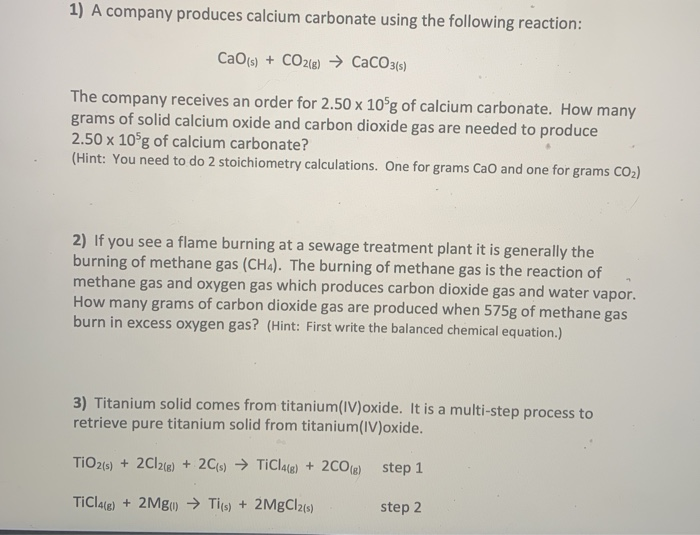 1) A company produces calcium carbonate using the following reaction:

$CaO_{(s)} + CO_{2(g)} \rightarrow CaCO_{3(s)}$

The company receives an order for $2.50 \times 10^5$g of calcium carbonate. How many grams of solid calcium oxide and carbon dioxide gas are needed to produce $2.50 \times 10^5$g of calcium carbonate?
(Hint: You need to do 2 stoichiometry calculations. One for grams CaO and one for grams $CO_2$)

2) If you see a flame burning at a sewage treatment plant it is generally the burning of methane gas ($CH_4$). The burning of methane gas is the reaction of methane gas and oxygen gas which produces carbon dioxide gas and water vapor. How many grams of carbon dioxide gas are produced when 575g of methane gas burn in excess oxygen gas? (Hint: First write the balanced chemical equation.)

3) Titanium solid comes from titanium(IV)oxide. It is a multi-step process to retrieve pure titanium solid from titanium(IV)oxide.

$TiO_{2(s)} + 2Cl_{2(g)} + 2C_{(s)} \rightarrow TiCl_{4(g)} + 2CO_{(g)}$ step 1

$TiCl_{4(g)} + 2Mg_{(l)} \rightarrow Ti_{(s)} + 2MgCl_{2(s)}$ step 2